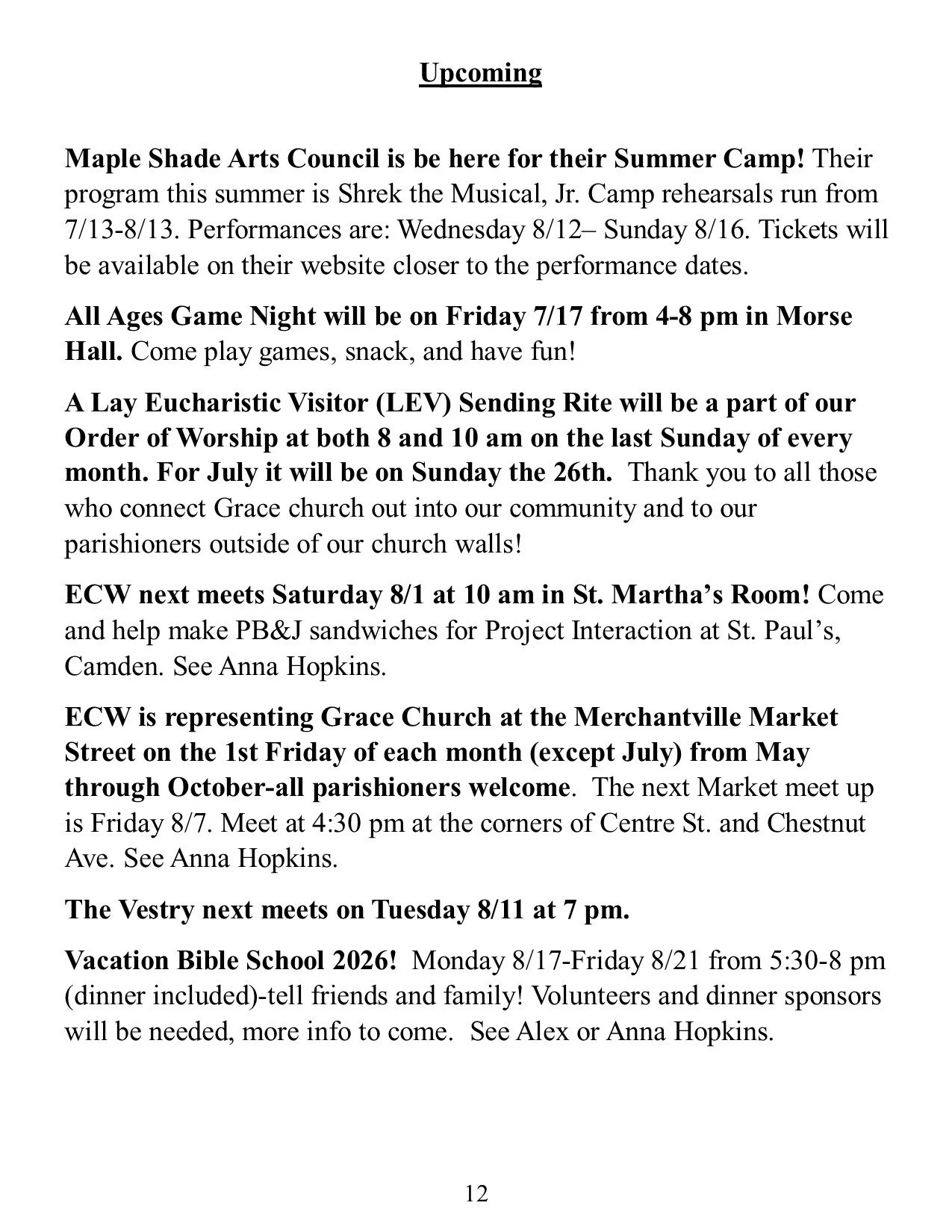 Upcoming

Maple Shade Arts Council is be here for their Summer Camp! Their program this summer is Shrek the Musical, Jr. Camp rehearsals run from 7/13-8/13. Performances are: Wednesday 8/12– Sunday 8/16. Tickets will be available on their website closer to the performance dates.

All Ages Game Night will be on Friday 7/17 from 4-8 pm in Morse Hall. Come play games, snack, and have fun!

A Lay Eucharistic Visitor (LEV) Sending Rite will be a part of our Order of Worship at both 8 and 10 am on the last Sunday of every month. For July it will be on Sunday the 26th. Thank you to all those who connect Grace church out into our community and to our parishioners outside of our church walls!

ECW next meets Saturday 8/1 at 10 am in St. Martha's Room! Come and help make PB&J sandwiches for Project Interaction at St. Paul's, Camden. See Anna Hopkins.

ECW is representing Grace Church at the Merchantville Market Street on the 1st Friday of each month (except July) from May through October-all parishioners welcome. The next Market meet up is Friday 8/7. Meet at 4:30 pm at the corners of Centre St. and Chestnut Ave. See Anna Hopkins.

The Vestry next meets on Tuesday 8/11 at 7 pm.

Vacation Bible School 2026! Monday 8/17-Friday 8/21 from 5:30-8 pm (dinner included)-tell friends and family! Volunteers and dinner sponsors will be needed, more info to come. See Alex or Anna Hopkins.

12